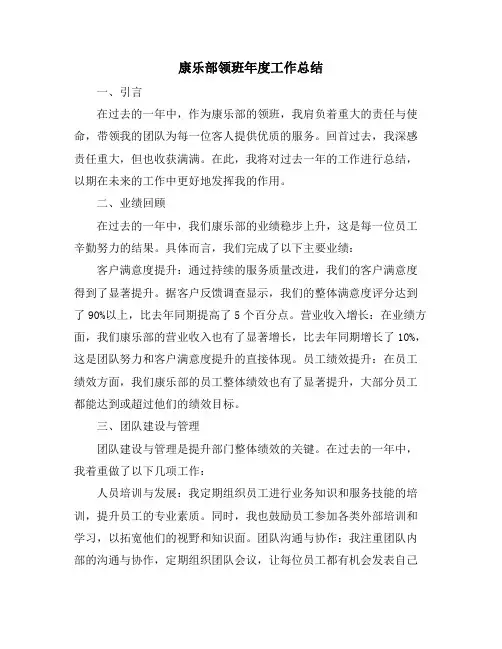 康乐部领班年度工作总结

一、引言

在过去的一年中，作为康乐部的领班，我肩负着重大的责任与使命，带领我的团队为每一位客人提供优质的服务。回首过去，我深感责任重大，但也收获满满。在此，我将对过去一年的工作进行总结，以期在未来的工作中更好地发挥我的作用。

二、业绩回顾

在过去的一年中，我们康乐部的业绩稳步上升，这是每一位员工辛勤努力的结果。具体而言，我们完成了以下主要业绩：

客户满意度提升：通过持续的服务质量改进，我们的客户满意度得到了显著提升。据客户反馈调查显示，我们的整体满意度评分达到了90%以上，比去年同期提高了5个百分点。营业收入增长：在业绩方面，我们康乐部的营业收入也有了显著增长，比去年同期增长了10%，这是团队努力和客户满意度提升的直接体现。员工绩效提升：在员工绩效方面，我们康乐部的员工整体绩效也有了显著提升，大部分员工都能达到或超过他们的绩效目标。

三、团队建设与管理

团队建设与管理是提升部门整体绩效的关键。在过去的一年中，我着重做了以下几项工作：

人员培训与发展：我定期组织员工进行业务知识和服务技能的培训，提升员工的专业素质。同时，我也鼓励员工参加各类外部培训和学习，以拓宽他们的视野和知识面。团队沟通与协作：我注重团队内部的沟通与协作，定期组织团队会议，让每位员工都有机会发表自己